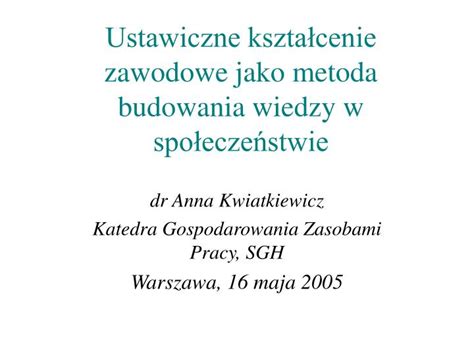 Ustawiczne kształcenie zawodowe jako metoda budowania wiedzy w społeczeństwie

dr Anna Kwiatkiewicz

Katedra Gospodarowania Zasobami Pracy, SGH

Warszawa, 16 maja 2005